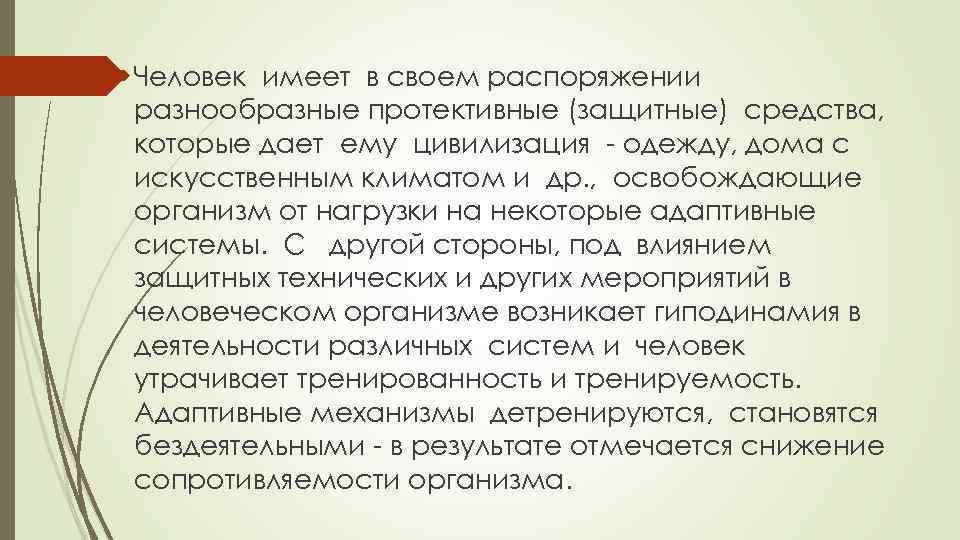 Человек имеет в своем распоряжении разнообразные протективные (защитные) средства, которые дает ему цивилизация - одежду, дома с искусственным климатом и др., освобождающие организм от нагрузки на некоторые адаптивные системы. С другой стороны, под влиянием защитных технических и других мероприятий в человеческом организме возникает гиподинамия в деятельности различных систем и человек утрачивает тренированность и тренируемость. Адаптивные механизмы детренируются, становятся бездеятельными - в результате отмечается снижение сопротивляемости организма.